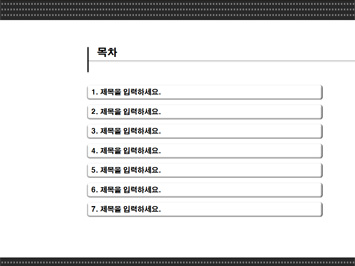 목차

1. 제목을 입력하세요.

2. 제목을 입력하세요.

3. 제목을 입력하세요.

4. 제목을 입력하세요.

5. 제목을 입력하세요.

6. 제목을 입력하세요.

7. 제목을 입력하세요.